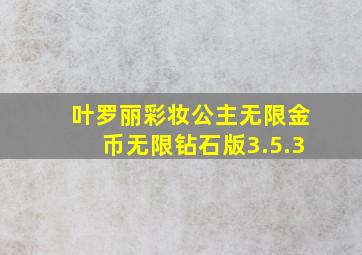 叶罗丽彩妆公主无限金币无限钻石版3.5.3